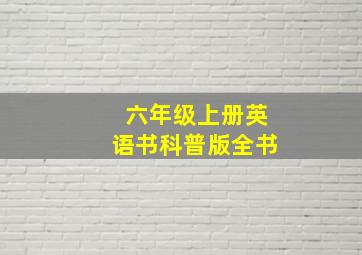 六年级上册英语书科普版全书